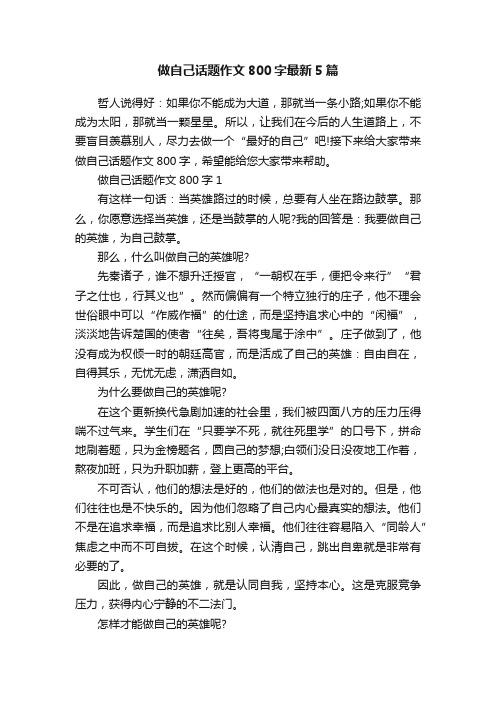 做自己话题作文800字最新5篇

哲人说得好：如果你不能成为大道，那就当一条小路;如果你不能成为太阳，那就当一颗星星。所以，让我们在今后的人生道路上，不要盲目羡慕别人，尽力去做一个“最好的自己”吧!接下来给大家带来做自己话题作文800字，希望能给您大家带来帮助。

做自己话题作文800字1

有这样一句话：当英雄路过的时候，总要有人坐在路边鼓掌。那么，你愿意选择当英雄，还是当鼓掌的人呢?我的回答是：我要做自己的英雄，为自己鼓掌。

那么，什么叫做自己的英雄呢?

先秦诸子，谁不想升迁授官，“一朝权在手，便把令来行”“君子之仕也，行其义也”。然而偏偏有一个特立独行的庄子，他不理会世俗眼中可以“作威作福”的仕途，而是坚持追求心中的“闲福”，淡淡地告诉楚国的使者“往矣，吾将曳尾于涂中”。庄子做到了，他没有成为权倾一时的朝廷高官，而是活成了自己的英雄：自由自在，自得其乐，无忧无虑，潇洒自如。

为什么要做自己的英雄呢?

在这个更新换代急剧加速的社会里，我们被四面八方的压力压得喘不过气来。学生们在“只要学不死，就往死里学”的口号下，拼命地刷着题，只为金榜题名，圆自己的梦想;白领们没日没夜地工作着，熬夜加班，只为升职加薪，登上更高的平台。

不可否认，他们的想法是好的，他们的做法也是对的。但是，他们往往也是不快乐的。因为他们忽略了自己内心最真实的想法。他们不是在追求幸福，而是追求比别人幸福。他们往往容易陷入“同龄人”焦虑之中而不可自拔。在这个时候，认清自己，跳出自卑就是非常有必要的了。

因此，做自己的英雄，就是认同自我，坚持本心。这是克服竞争压力，获得内心宁静的不二法门。

怎样才能做自己的英雄呢?